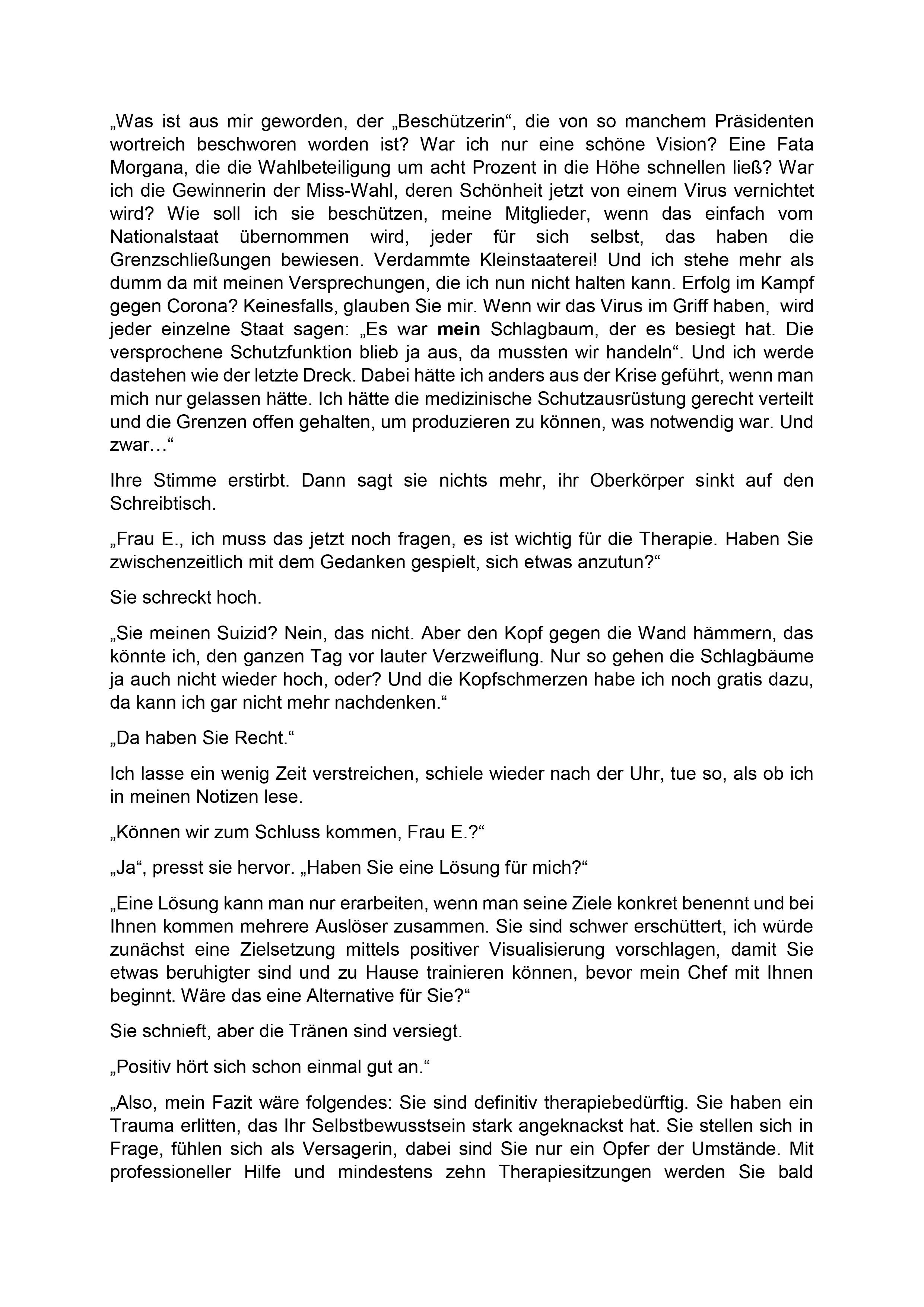 „Was ist aus mir geworden, der „Beschützerin“, die von so manchem Präsidenten wortreich beschworen worden ist? War ich nur eine schöne Vision? Eine Fata Morgana, die die Wahlbeteiligung um acht Prozent in die Höhe schnellen ließ? War ich die Gewinnerin der Miss-Wahl, deren Schönheit jetzt von einem Virus vernichtet wird? Wie soll ich sie beschützen, meine Mitglieder, wenn das einfach vom Nationalstaat übernommen wird, jeder für sich selbst, das haben die Grenzschließungen bewiesen. Verdammte Kleinstaaterei! Und ich stehe mehr als dumm da mit meinen Versprechungen, die ich nun nicht halten kann. Erfolg im Kampf gegen Corona? Keinesfalls, glauben Sie mir. Wenn wir das Virus im Griff haben, wird jeder einzelne Staat sagen: „Es war mein Schlagbaum, der es besiegt hat. Die versprochene Schutzfunktion blieb ja aus, da mussten wir handeln“. Und ich werde dastehen wie der letzte Dreck. Dabei hätte ich anders aus der Krise geführt, wenn man mich nur gelassen hätte. Ich hätte die medizinische Schutzausrüstung gerecht verteilt und die Grenzen offen gehalten, um produzieren zu können, was notwendig war. Und zwar…“

Ihre Stimme erstirbt. Dann sagt sie nichts mehr, ihr Oberkörper sinkt auf den Schreibtisch.

„Frau E., ich muss das jetzt noch fragen, es ist wichtig für die Therapie. Haben Sie zwischenzeitlich mit dem Gedanken gespielt, sich etwas anzutun?“

Sie schreckt hoch.

„Sie meinen Suizid? Nein, das nicht. Aber den Kopf gegen die Wand hämmern, das könnte ich, den ganzen Tag vor lauter Verzweiflung. Nur so gehen die Schlagbäume ja auch nicht wieder hoch, oder? Und die Kopfschmerzen habe ich noch gratis dazu, da kann ich gar nicht mehr nachdenken.“

„Da haben Sie Recht.“

Ich lasse ein wenig Zeit verstreichen, schiele wieder nach der Uhr, tue so, als ob ich in meinen Notizen lese.

„Können wir zum Schluss kommen, Frau E.?“

„Ja“, presst sie hervor. „Haben Sie eine Lösung für mich?“

„Eine Lösung kann man nur erarbeiten, wenn man seine Ziele konkret benennt und bei Ihnen kommen mehrere Auslöser zusammen. Sie sind schwer erschüttert, ich würde zunächst eine Zielsetzung mittels positiver Visualisierung vorschlagen, damit Sie etwas beruhigter sind und zu Hause trainieren können, bevor mein Chef mit Ihnen beginnt. Wäre das eine Alternative für Sie?“

Sie schnieft, aber die Tränen sind versiegt.

„Positiv hört sich schon einmal gut an.“

„Also, mein Fazit wäre folgendes: Sie sind definitiv therapiebedürftig. Sie haben ein Trauma erlitten, das Ihr Selbstbewusstsein stark angeknackst hat. Sie stellen sich in Frage, fühlen sich als Versagerin, dabei sind Sie nur ein Opfer der Umstände. Mit professioneller Hilfe und mindestens zehn Therapiesitzungen werden Sie bald